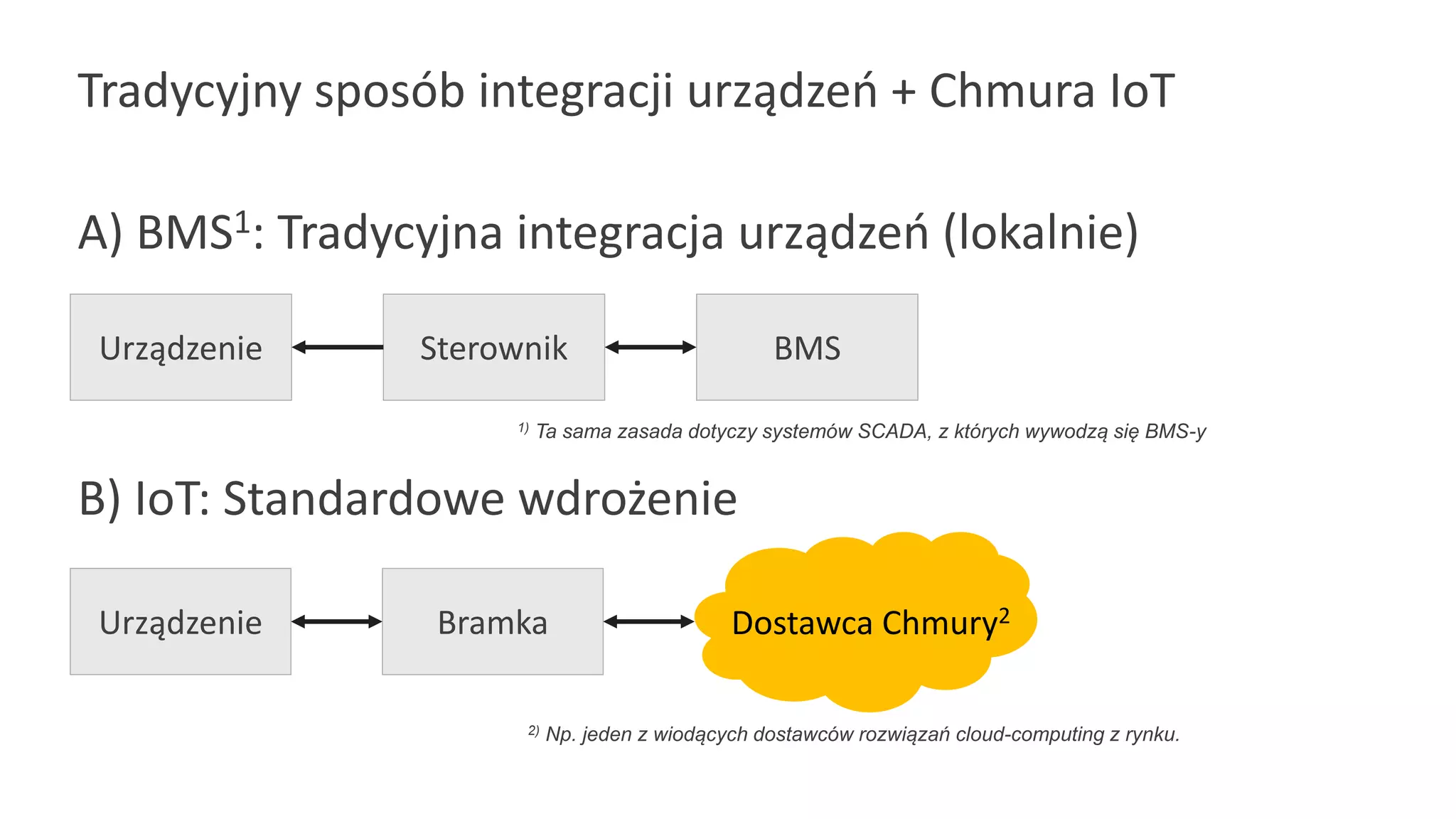 Tradycyjny sposób integracji urządzeń + Chmura IoT

A) BMS$^1$: Tradycyjna integracja urządzeń (lokalnie)

Urządzenie

Sterownik

BMS

$^{1)}$ Ta sama zasada dotyczy systemów SCADA, z których wywodzą się BMS-y

B) IoT: Standardowe wdrożenie

Urządzenie

Bramka

Dostawca Chmury$^2$

$^{2)}$ Np. jeden z wiodących dostawców rozwiązań cloud-computing z rynku.